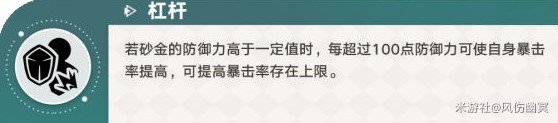 杠杆

若砂金的防御力高于一定值时，每超过100点防御力可使自身暴击率提高，可提高暴击率存在上限。

米游社@风伤幽冥